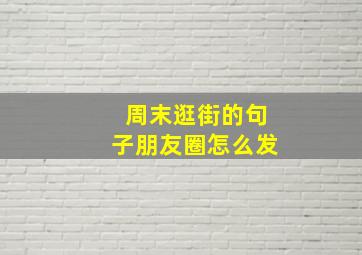 周末逛街的句子朋友圈怎么发